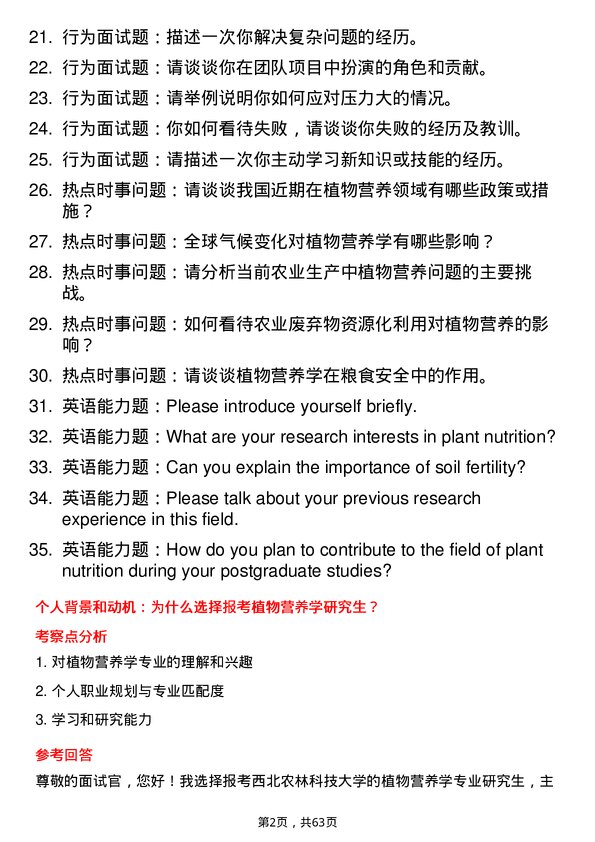 21. 行为面试题：描述一次你解决复杂问题的经历。
22. 行为面试题：请谈谈你在团队项目中扮演的角色和贡献。
23. 行为面试题：请举例说明你如何应对压力大的情况。
24. 行为面试题：你如何看待失败，请谈谈你失败的经历及教训。
25. 行为面试题：请描述一次你主动学习新知识或技能的经历。
26. 热点时事问题：请谈谈我国近期在植物营养领域有哪些政策或措施？
27. 热点时事问题：全球气候变化对植物营养学有哪些影响？
28. 热点时事问题：请分析当前农业生产中植物营养问题的主要挑战。
29. 热点时事问题：如何看待农业废弃物资源化利用对植物营养的影响？
30. 热点时事问题：请谈谈植物营养学在粮食安全中的作用。
31. 英语能力题：Please introduce yourself briefly.
32. 英语能力题：What are your research interests in plant nutrition?
33. 英语能力题：Can you explain the importance of soil fertility?
34. 英语能力题：Please talk about your previous research experience in this field.
35. 英语能力题：How do you plan to contribute to the field of plant nutrition during your postgraduate studies?

个人背景和动机：为什么选择报考植物营养学研究生？

考察点分析

1. 对植物营养学专业的理解和兴趣

2. 个人职业规划与专业匹配度

3. 学习和研究能力

参考回答

尊敬的面试官，您好！我选择报考西北农林科技大学的植物营养学专业研究生，主

第2页，共63页